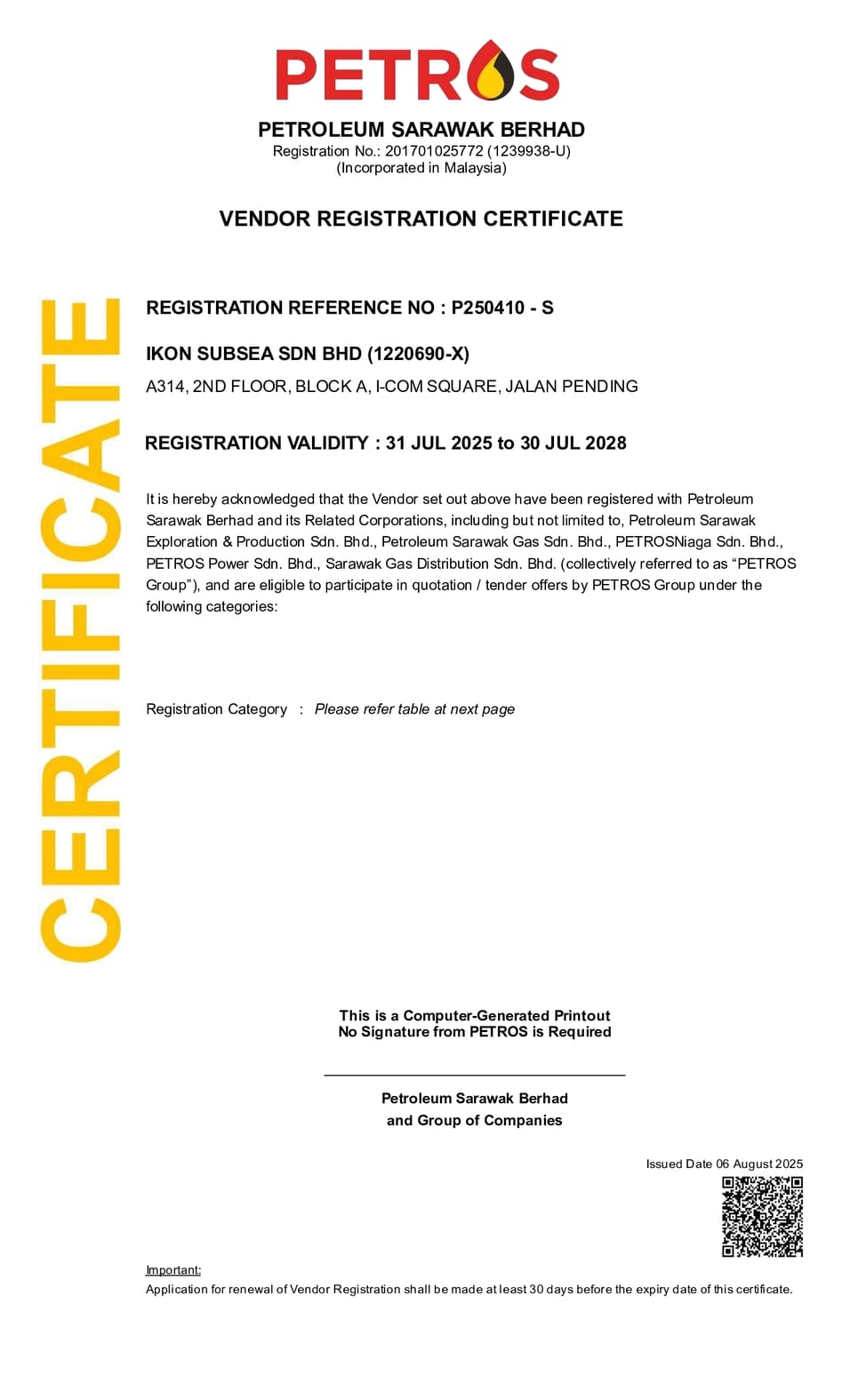 PETROS

PETROLEUM SARAWAK BERHAD
Registration No.: 201701025772 (1239938-U)
(Incorporated in Malaysia)

VENDOR REGISTRATION CERTIFICATE

CERTIFICATE

REGISTRATION REFERENCE NO : P250410 - S

IKON SUBSEA SDN BHD (1220690-X)
A314, 2ND FLOOR, BLOCK A, I-COM SQUARE, JALAN PENDING

REGISTRATION VALIDITY : 31 JUL 2025 to 30 JUL 2028

It is hereby acknowledged that the Vendor set out above have been registered with Petroleum Sarawak Berhad and its Related Corporations, including but not limited to, Petroleum Sarawak Exploration & Production Sdn. Bhd., Petroleum Sarawak Gas Sdn. Bhd., PETROSNiaga Sdn. Bhd., PETROS Power Sdn. Bhd., Sarawak Gas Distribution Sdn. Bhd. (collectively referred to as “PETROS Group”), and are eligible to participate in quotation / tender offers by PETROS Group under the following categories:

Registration Category : Please refer table at next page

This is a Computer-Generated Printout
No Signature from PETROS is Required

Petroleum Sarawak Berhad
and Group of Companies

Issued Date 06 August 2025

Important:
Application for renewal of Vendor Registration shall be made at least 30 days before the expiry date of this certificate.